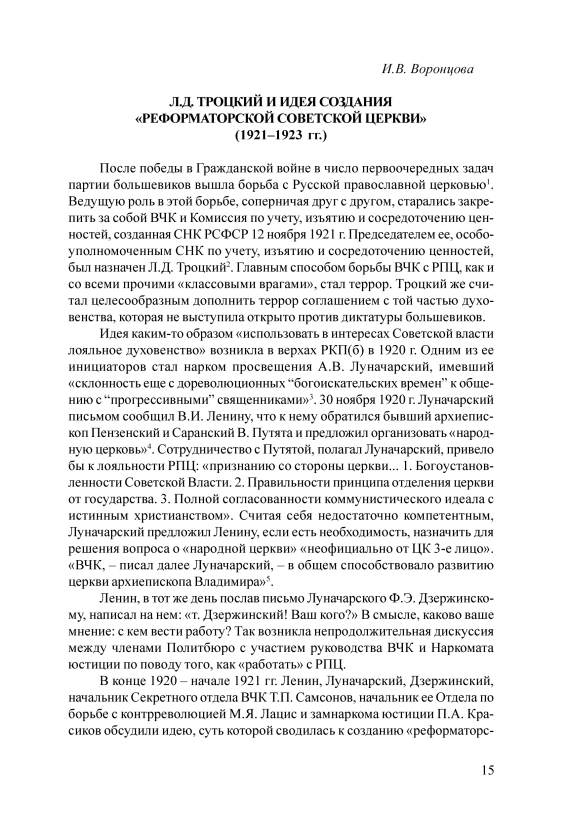 И.В. Воронцова

Л.Д. ТРОЦКИЙ И ИДЕЯ СОЗДАНИЯ «РЕФОРМАТОРСКОЙ СОВЕТСКОЙ ЦЕРКВИ» (1921–1923 гг.)

После победы в Гражданской войне в число первоочередных задач партии большевиков вышла борьба с Русской православной церковью$^1$. Ведущую роль в этой борьбе, соперничая друг с другом, старались закрепить за собой ВЧК и Комиссия по учету, изъятию и сосредоточению ценностей, созданная СНК РСФСР 12 ноября 1921 г. Председателем ее, особоуполномоченным СНК по учету, изъятию и сосредоточению ценностей, был назначен Л.Д. Троцкий$^2$. Главным способом борьбы ВЧК с РПЦ, как и со всеми прочими «классовыми врагами», стал террор. Троцкий же считал целесообразным дополнить террор соглашением с той частью духовенства, которая не выступила открыто против диктатуры большевиков.

Идея каким-то образом «использовать в интересах Советской власти лояльное духовенство» возникла в верхах РКП(б) в 1920 г. Одним из ее инициаторов стал нарком просвещения А.В. Луначарский, имевший «склонность еще с дореволюционных “богоискательских времен” к общению с “прогрессивными” священниками»$^3$. 30 ноября 1920 г. Луначарский письмом сообщил В.И. Ленину, что к нему обратился бывший архиепископ Пензенский и Саранский В. Путята и предложил организовать «народную церковь»$^4$. Сотрудничество с Путятой, полагал Луначарский, привело бы к лояльности РПЦ: «признанию со стороны церкви... 1. Богоустановленности Советской Власти. 2. Правильности принципа отделения церкви от государства. 3. Полной согласованности коммунистического идеала с истинным христианством». Считая себя недостаточно компетентным, Луначарский предложил Ленину, если есть необходимость, назначить для решения вопроса о «народной церкви» «неофициально от ЦК 3-е лицо». «ВЧК, – писал далее Луначарский, – в общем способствовало развитию церкви архиепископа Владимира»$^5$.

Ленин, в тот же день послав письмо Луначарского Ф.Э. Дзержинскому, написал на нем: «т. Дзержинский! Ваш кого?» В смысле, каково ваше мнение: с кем вести работу? Так возникла непродолжительная дискуссия между членами Политбюро с участием руководства ВЧК и Наркомата юстиции по поводу того, как «работать» с РПЦ.

В конце 1920 – начале 1921 гг. Ленин, Луначарский, Дзержинский, начальник Секретного отдела ВЧК Т.П. Самсонов, начальник ее Отдела по борьбе с контрреволюцией М.Я. Лацис и замнаркома юстиции П.А. Красиков обсудили идею, суть которой сводилась к созданию «реформаторс-

15